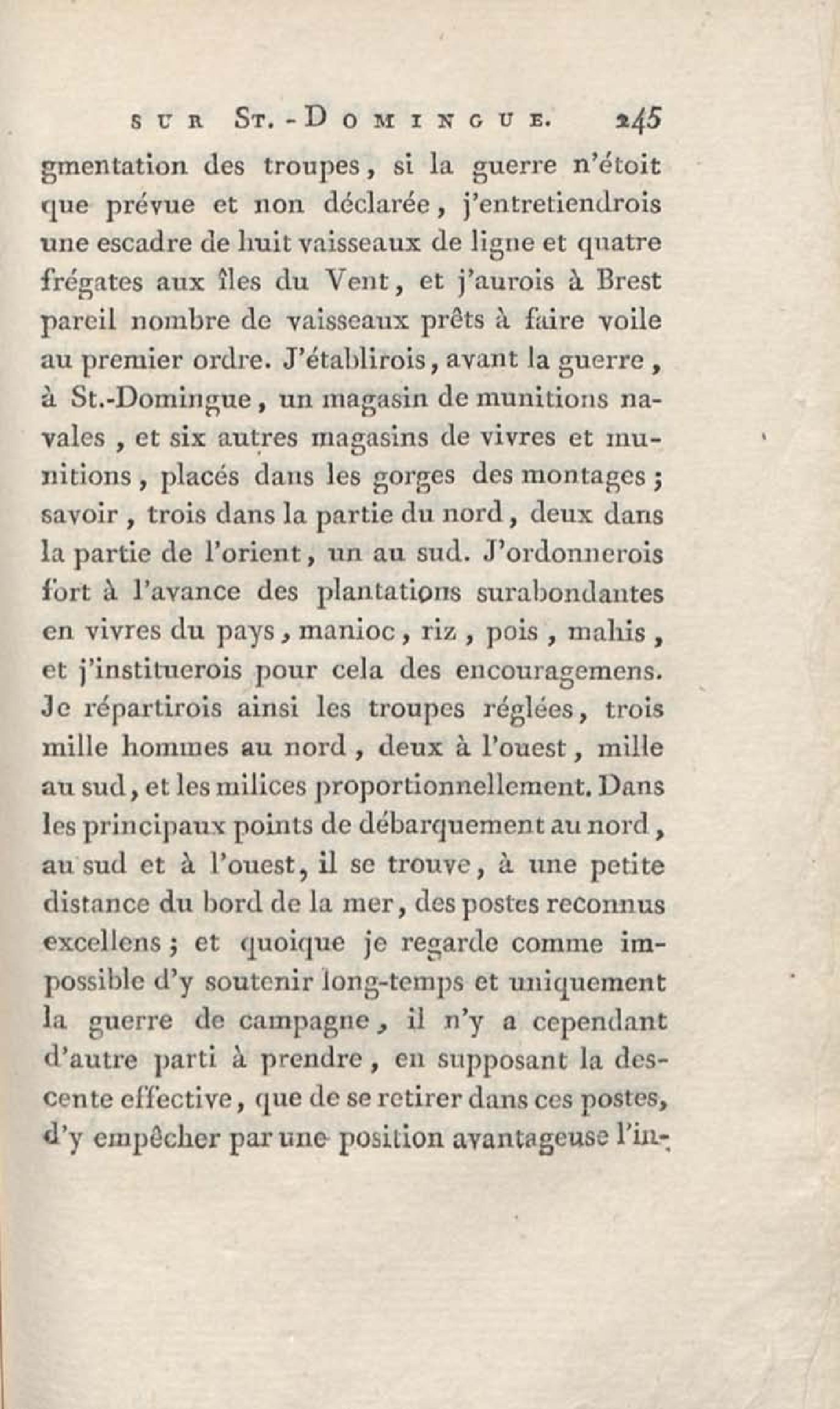 SUR ST.-DOMINGUE. 245

gmentation des troupes, si la guerre n'étoit que prévue et non déclarée, j'entretiendrois une escadre de huit vaisseaux de ligne et quatre frégates aux îles du Vent, et j'aurois à Brest pareil nombre de vaisseaux prêts à faire voile au premier ordre. J'établirois, avant la guerre, à St.-Domingue, un magasin de munitions navales, et six autres magasins de vivres et munitions, placés dans les gorges des montages; savoir, trois dans la partie du nord, deux dans la partie de l'orient, un au sud. J'ordonnerois fort à l'avance des plantations surabondantes en vivres du pays, manioc, riz, pois, mahis, et j'instituerois pour cela des encouragemens. Je répartirois ainsi les troupes réglées, trois mille hommes au nord, deux à l'ouest, mille au sud, et les milices proportionnellement. Dans les principaux points de débarquement au nord, au sud et à l'ouest, il se trouve, à une petite distance du bord de la mer, des postes reconnus excellens; et quoique je regarde comme impossible d'y soutenir long-temps et uniquement la guerre de campagne, il n'y a cependant d'autre parti à prendre, en supposant la descente effective, que de se retirer dans ces postes, d'y empêcher par une position avantageuse l'in-